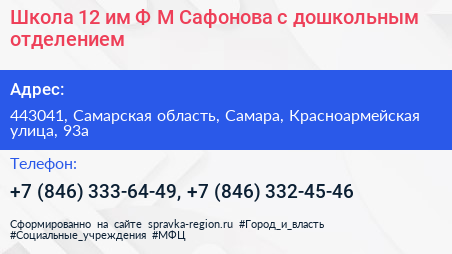 Школа 12 им Ф М Сафонова с дошкольным отделением

Адрес:

443041, Самарская область, Самара, Красноармейская улица, 93а

Телефон:

+7 (846) 333-64-49, +7 (846) 332-45-46

Сформированно на сайте spravka-region.ru #Город_и_власть #Социальные_учреждения #МФЦ